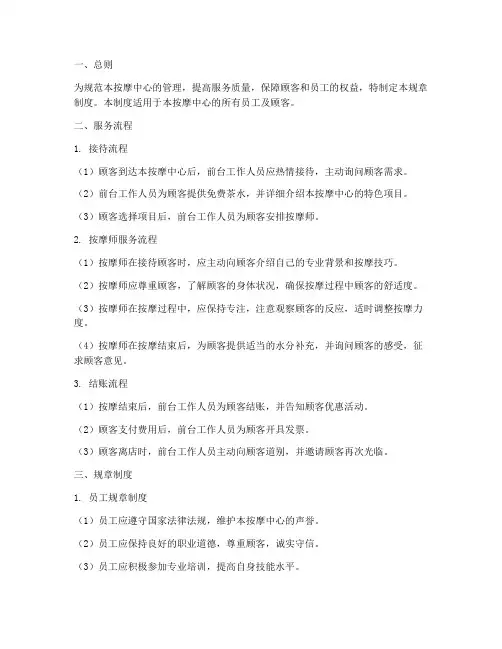 一、总则

为规范本按摩中心的管理，提高服务质量，保障顾客和员工的权益，特制定本规章制度。本制度适用于本按摩中心的所有员工及顾客。

二、服务流程

1. 接待流程

（1）顾客到达本按摩中心后，前台工作人员应热情接待，主动询问顾客需求。

（2）前台工作人员为顾客提供免费茶水，并详细介绍本按摩中心的特色项目。

（3）顾客选择项目后，前台工作人员为顾客安排按摩师。

2. 按摩师服务流程

（1）按摩师在接待顾客时，应主动向顾客介绍自己的专业背景和按摩技巧。

（2）按摩师应尊重顾客，了解顾客的身体状况，确保按摩过程中顾客的舒适度。

（3）按摩师在按摩过程中，应保持专注，注意观察顾客的反应，适时调整按摩力度。

（4）按摩师在按摩结束后，为顾客提供适当的水分补充，并询问顾客的感受，征求顾客意见。

3. 结账流程

（1）按摩结束后，前台工作人员为顾客结账，并告知顾客优惠活动。

（2）顾客支付费用后，前台工作人员为顾客开具发票。

（3）顾客离店时，前台工作人员主动向顾客道别，并邀请顾客再次光临。

三、规章制度

1. 员工规章制度

（1）员工应遵守国家法律法规，维护本按摩中心的声誉。

（2）员工应保持良好的职业道德，尊重顾客，诚实守信。

（3）员工应积极参加专业培训，提高自身技能水平。